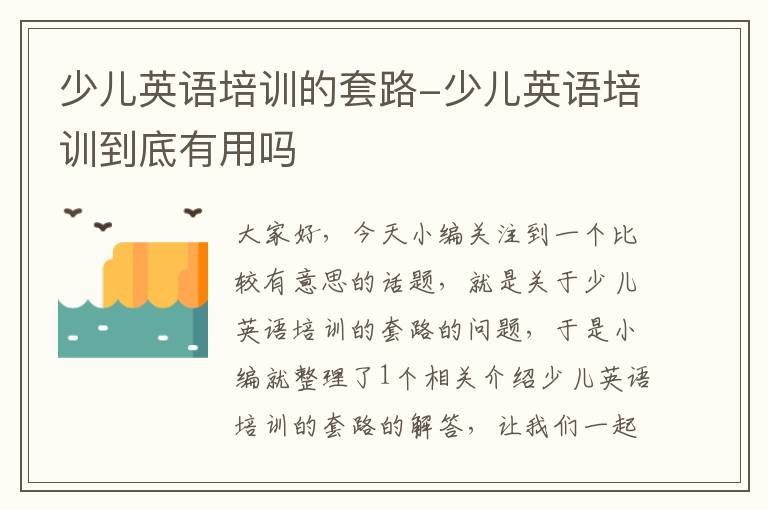 少儿英语培训的套路-少儿英语培训到底有用吗

大家好，今天小编关注到一个比较有意思的话题，就是关于少儿英语培训的套路的问题，于是小编就整理了1个相关介绍少儿英语培训的套路的解答，让我们一起